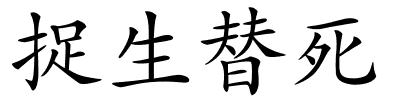 捉生替死